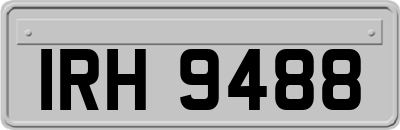 IRH 9488